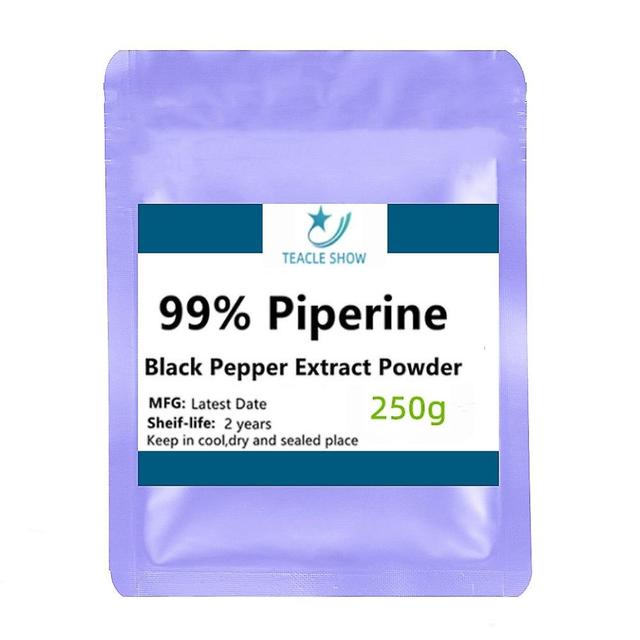 TEACLE SHOW

99% Piperine

Black Pepper Extract Powder

MFG: Latest Date
Sheif-life: 2 years
Keep in cool,dry and sealed place

250g